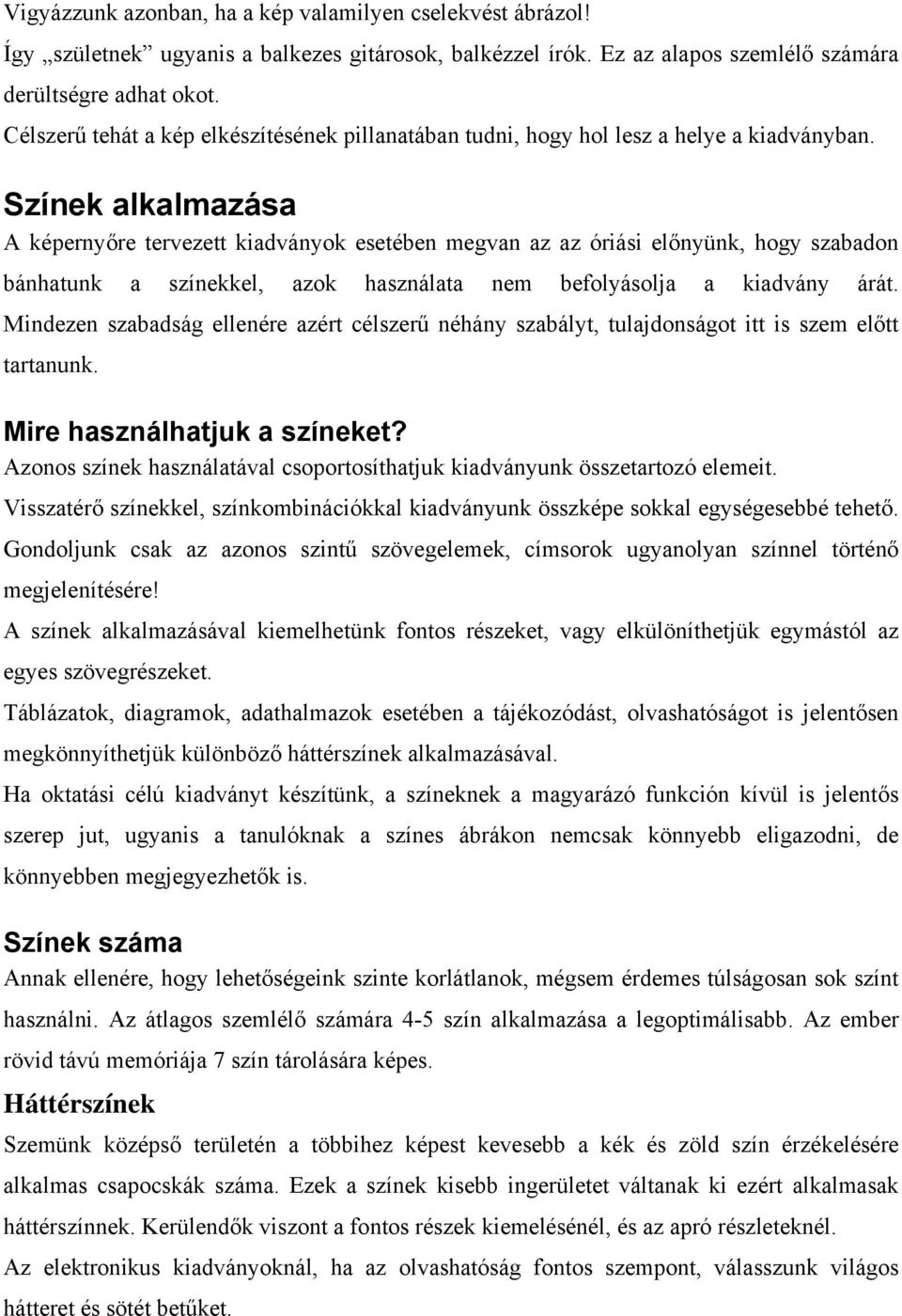 Vigyázzunk azonban, ha a kép valamilyen cselekvést ábrázol!
Így „születnek” ugyanis a balkezes gitárosok, balkézzel írók. Ez az alapos szemlélő számára derültségre adhat okot.
Célszerű tehát a kép elkészítésének pillanatában tudni, hogy hol lesz a helye a kiadványban.

Színek alkalmazása

A képernyőre tervezett kiadványok esetében megvan az az óriási előnyünk, hogy szabadon bánhatunk a színekkel, azok használata nem befolyásolja a kiadvány árát. Mindezen szabadság ellenére azért célszerű néhány szabályt, tulajdonságot itt is szem előtt tartanunk.

Mire használhatjuk a színeket?

Azonos színek használatával csoportosíthatjuk kiadványunk összetartozó elemeit.
Visszatérő színekkel, színkombinációkkal kiadványunk összképe sokkal egységesebbé tehető.
Gondoljunk csak az azonos szintű szövegelemek, címsorok ugyanolyan színnel történő megjelenítésére!
A színek alkalmazásával kiemelhetünk fontos részeket, vagy elkülöníthetjük egymástól az egyes szövegrészeket.
Táblázatok, diagramok, adathalmazok esetében a tájékozódást, olvashatóságot is jelentősen megkönnyíthetjük különböző háttérszínek alkalmazásával.
Ha oktatási célú kiadványt készítünk, a színeknek a magyarázó funkción kívül is jelentős szerep jut, ugyanis a tanulóknak a színes ábrákon nemcsak könnyebb eligazodni, de könnyebben megjegyezhetők is.

Színek száma

Annak ellenére, hogy lehetőségeink szinte korlátlanok, mégsem érdemes túlságosan sok színt használni. Az átlagos szemlélő számára 4-5 szín alkalmazása a legoptimálisabb. Az ember rövid távú memóriája 7 szín tárolására képes.

Háttérszínek

Szemünk középső területén a többihez képest kevesebb a kék és zöld szín érzékelésére alkalmas csapocskák száma. Ezek a színek kisebb ingerületet váltanak ki ezért alkalmasak háttérszínnek. Kerülendők viszont a fontos részek kiemelésénél, és az apró részleteknél.
Az elektronikus kiadványoknál, ha az olvashatóság fontos szempont, válasszunk világos hátteret és sötét betűket.